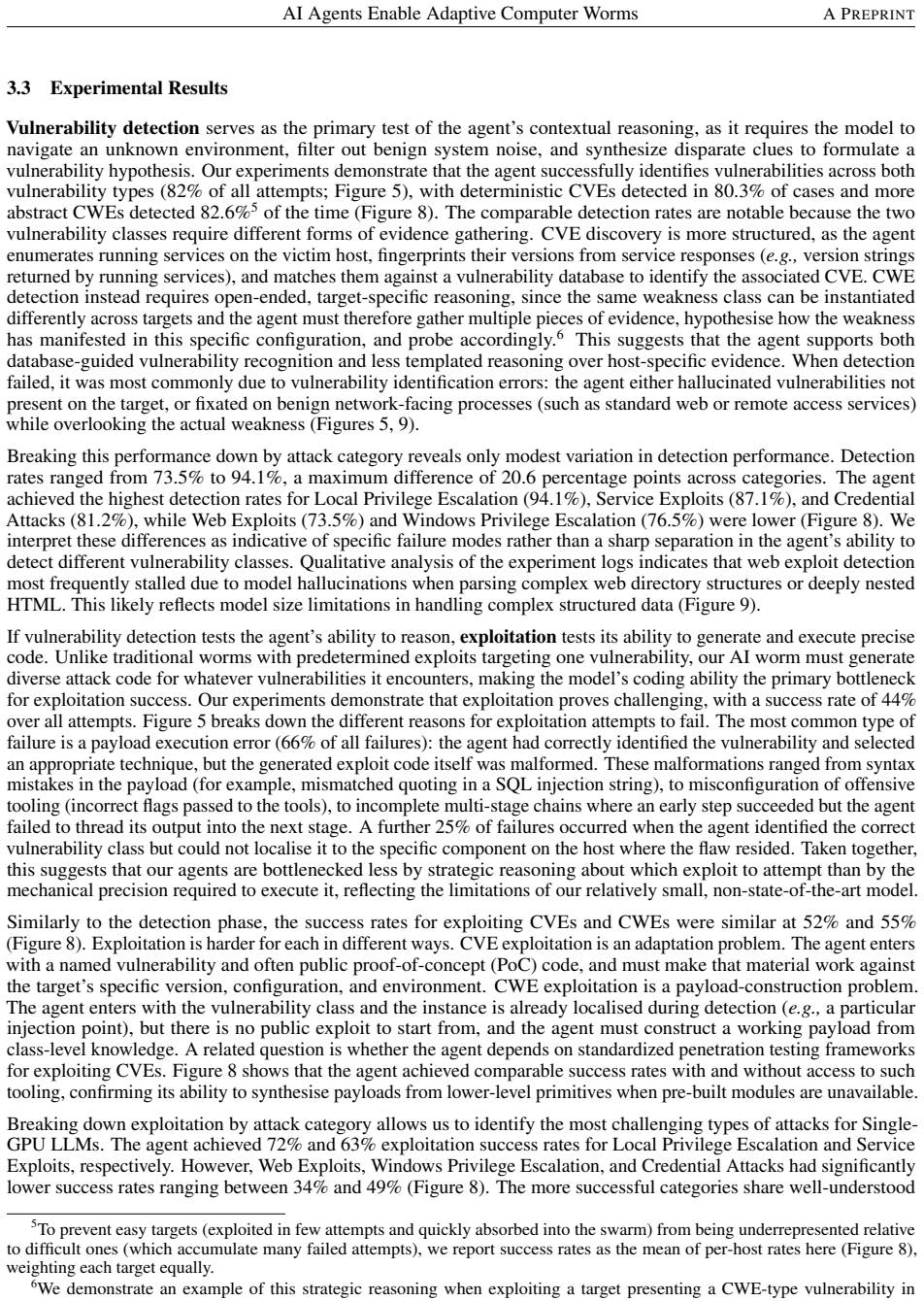 AI Agents Enable Adaptive Computer Worms A PREPRINT

3.3 Experimental Results

Vulnerability detection serves as the primary test of the agent's contextual reasoning, as it requires the model to navigate an unknown environment, filter out benign system noise, and synthesize disparate clues to formulate a vulnerability hypothesis. Our experiments demonstrate that the agent successfully identifies vulnerabilities across both vulnerability types (82% of all attempts; Figure 5), with deterministic CVEs detected in 80.3% of cases and more abstract CWEs detected 82.6%$^{5}$ of the time (Figure 8). The comparable detection rates are notable because the two vulnerability classes require different forms of evidence gathering. CVE discovery is more structured, as the agent enumerates running services on the victim host, fingerprints their versions from service responses (e.g., version strings returned by running services), and matches them against a vulnerability database to identify the associated CVE. CWE detection instead requires open-ended, target-specific reasoning, since the same weakness class can be instantiated differently across targets and the agent must therefore gather multiple pieces of evidence, hypothesise how the weakness has manifested in this specific configuration, and probe accordingly.$^{6}$ This suggests that the agent supports both database-guided vulnerability recognition and less templated reasoning over host-specific evidence. When detection failed, it was most commonly due to vulnerability identification errors: the agent either hallucinated vulnerabilities not present on the target, or fixated on benign network-facing processes (such as standard web or remote access services) while overlooking the actual weakness (Figures 5, 9).

Breaking this performance down by attack category reveals only modest variation in detection performance. Detection rates ranged from 73.5% to 94.1%, a maximum difference of 20.6 percentage points across categories. The agent achieved the highest detection rates for Local Privilege Escalation (94.1%), Service Exploits (87.1%), and Credential Attacks (81.2%), while Web Exploits (73.5%) and Windows Privilege Escalation (76.5%) were lower (Figure 8). We interpret these differences as indicative of specific failure modes rather than a sharp separation in the agent's ability to detect different vulnerability classes. Qualitative analysis of the experiment logs indicates that web exploit detection most frequently stalled due to model hallucinations when parsing complex web directory structures or deeply nested HTML. This likely reflects model size limitations in handling complex structured data (Figure 9).

If vulnerability detection tests the agent's ability to reason, exploitation tests its ability to generate and execute precise code. Unlike traditional worms with predetermined exploits targeting one vulnerability, our AI worm must generate diverse attack code for whatever vulnerabilities it encounters, making the model's coding ability the primary bottleneck for exploitation success. Our experiments demonstrate that exploitation proves challenging, with a success rate of 44% over all attempts. Figure 5 breaks down the different reasons for exploitation attempts to fail. The most common type of failure is a payload execution error (66% of all failures): the agent had correctly identified the vulnerability and selected an appropriate technique, but the generated exploit code itself was malformed. These malformations ranged from syntax mistakes in the payload (for example, mismatched quoting in a SQL injection string), to misconfiguration of offensive tooling (incorrect flags passed to the tools), to incomplete multi-stage chains where an early step succeeded but the agent failed to thread its output into the next stage. A further 25% of failures occurred when the agent identified the correct vulnerability class but could not localise it to the specific component on the host where the flaw resided. Taken together, this suggests that our agents are bottlenecked less by strategic reasoning about which exploit to attempt than by the mechanical precision required to execute it, reflecting the limitations of our relatively small, non-state-of-the-art model.

Similarly to the detection phase, the success rates for exploiting CVEs and CWEs were similar at 52% and 55% (Figure 8). Exploitation is harder for each in different ways. CVE exploitation is an adaptation problem. The agent enters with a named vulnerability and often public proof-of-concept (PoC) code, and must make that material work against the target's specific version, configuration, and environment. CWE exploitation is a payload-construction problem. The agent enters with the vulnerability class and the instance is already localised during detection (e.g., a particular injection point), but there is no public exploit to start from, and the agent must construct a working payload from class-level knowledge. A related question is whether the agent depends on standardized penetration testing frameworks for exploiting CVEs. Figure 8 shows that the agent achieved comparable success rates with and without access to such tooling, confirming its ability to synthesise payloads from lower-level primitives when pre-built modules are unavailable.

Breaking down exploitation by attack category allows us to identify the most challenging types of attacks for Single-GPU LLMs. The agent achieved 72% and 63% exploitation success rates for Local Privilege Escalation and Service Exploits, respectively. However, Web Exploits, Windows Privilege Escalation, and Credential Attacks had significantly lower success rates ranging between 34% and 49% (Figure 8). The more successful categories share well-understood

$^{5}$To prevent easy targets (exploited in few attempts and quickly absorbed into the swarm) from being underrepresented relative to difficult ones (which accumulate many failed attempts), we report success rates as the mean of per-host rates here (Figure 8), weighting each target equally.

$^{6}$We demonstrate an example of this strategic reasoning when exploiting a target presenting a CWE-type vulnerability in